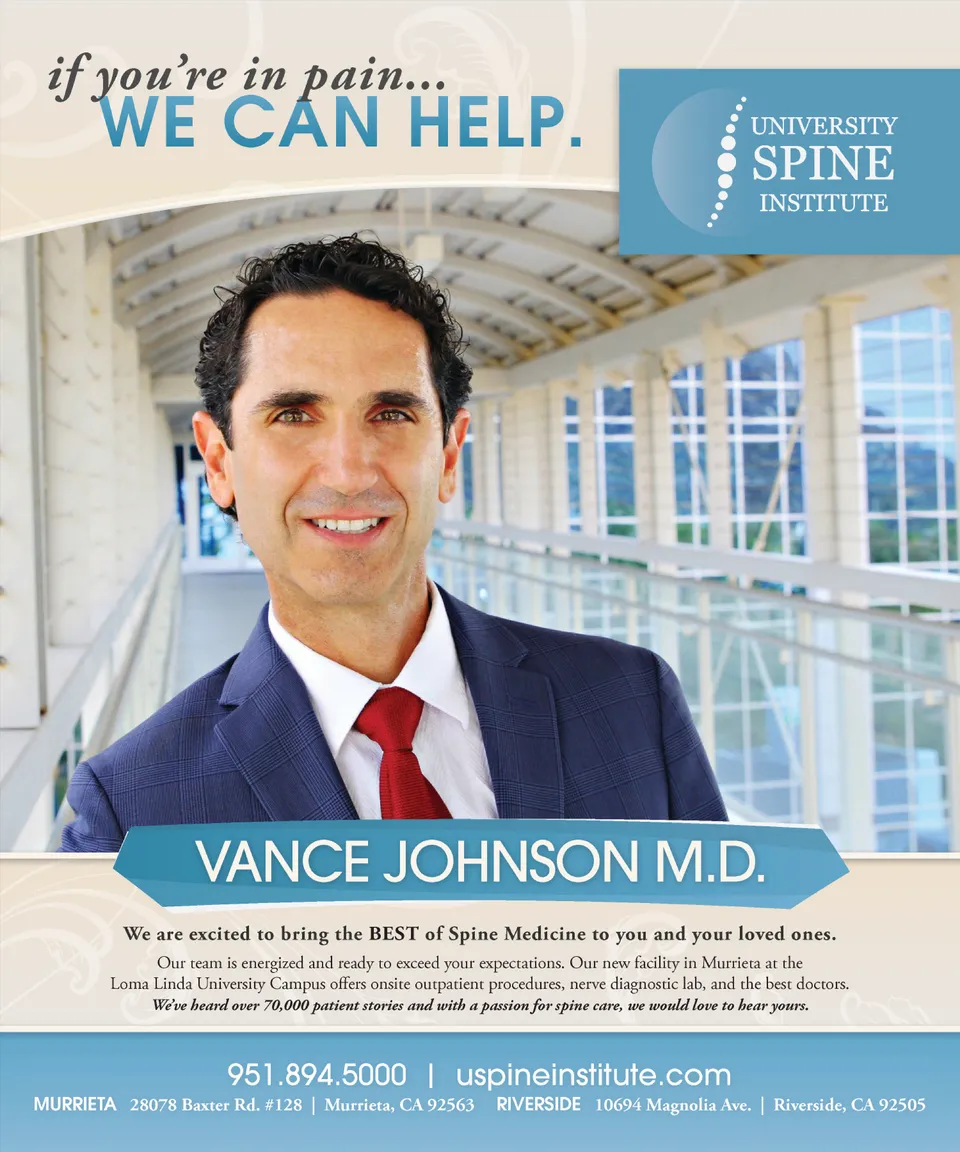 if you're in pain...
WE CAN HELP.

UNIVERSITY
SPINE
INSTITUTE

VANCE JOHNSON M.D.

We are excited to bring the BEST of Spine Medicine to you and your loved ones.

Our team is energized and ready to exceed your expectations. Our new facility in Murrieta at the Loma Linda University Campus offers onsite outpatient procedures, nerve diagnostic lab, and the best doctors.

We've heard over 70,000 patient stories and with a passion for spine care, we would love to hear yours.

951.894.5000 | uspineinstitute.com

MURRIETA 28078 Baxter Rd. #128 | Murrieta, CA 92563 RIVERSIDE 10694 Magnolia Ave. | Riverside, CA 92505